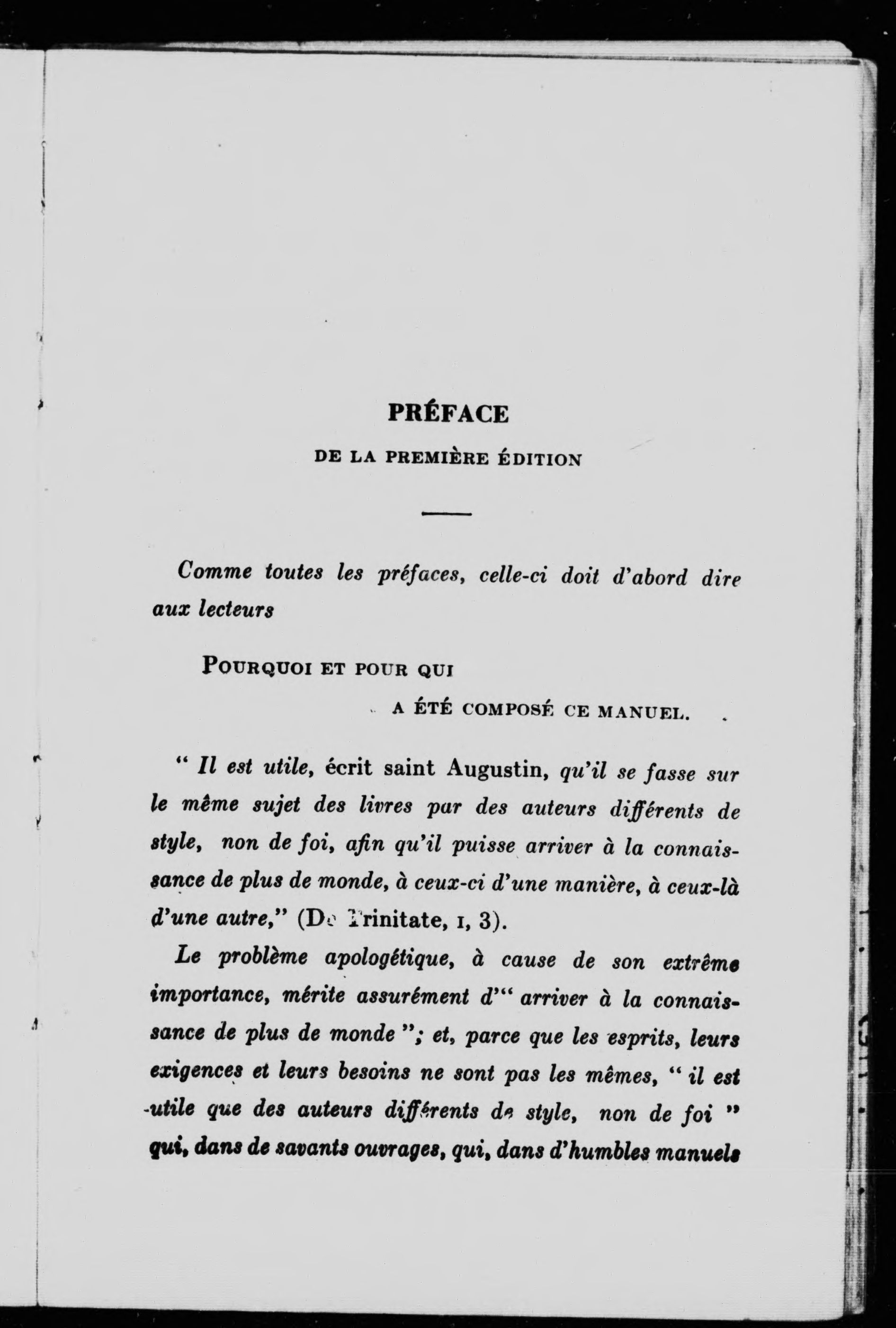 PRÉFACE

DE LA PREMIÈRE ÉDITION

Comme toutes les préfaces, celle-ci doit d'abord dire aux lecteurs

POURQUOI ET POUR QUI

A ÉTÉ COMPOSÉ CE MANUEL.

" Il est utile, écrit saint Augustin, qu'il se fasse sur le même sujet des livres par des auteurs différents de style, non de foi, afin qu'il puisse arriver à la connaissance de plus de monde, à ceux-ci d'une manière, à ceux-là d'une autre," (De Trinitate, I, 3).

Le problème apologétique, à cause de son extrême importance, mérite assurément d'" arriver à la connaissance de plus de monde "; et, parce que les esprits, leurs exigences et leurs besoins ne sont pas les mêmes, " il est utile que des auteurs différents de style, non de foi " qui, dans de savants ouvrages, qui, dans d'humbles manuels